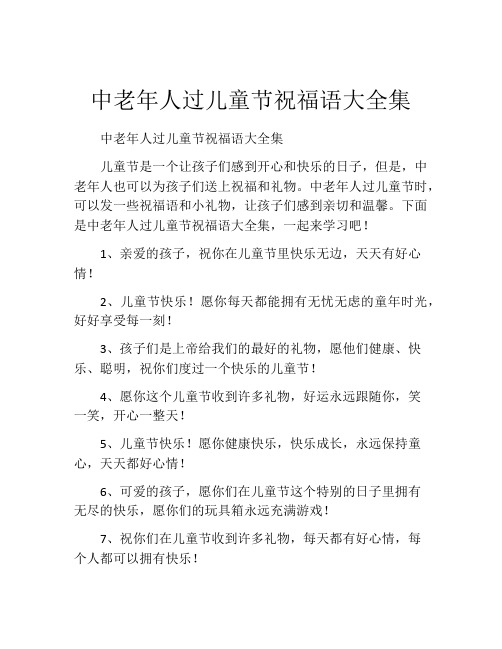 中老年人过儿童节祝福语大全集

中老年人过儿童节祝福语大全集

儿童节是一个让孩子们感到开心和快乐的日子，但是，中老年人也可以为孩子们送上祝福和礼物。中老年人过儿童节时，可以发一些祝福语和小礼物，让孩子们感到亲切和温馨。下面是中老年人过儿童节祝福语大全集，一起来学习吧！

1、亲爱的孩子，祝你在儿童节里快乐无边，天天有好心情！

2、儿童节快乐！愿你每天都能拥有无忧无虑的童年时光，好好享受每一刻！

3、孩子们是上帝给我们的最好的礼物，愿他们健康、快乐、聪明，祝你们度过一个快乐的儿童节！

4、愿你这个儿童节收到许多礼物，好运永远跟随你，笑一笑，开心一整天！

5、儿童节快乐！愿你健康快乐，快乐成长，永远保持童心，天天都好心情！

6、可爱的孩子，愿你们在儿童节这个特别的日子里拥有无尽的快乐，愿你们的玩具箱永远充满游戏！

7、祝你们在儿童节收到许多礼物，每天都有好心情，每个人都可以拥有快乐！